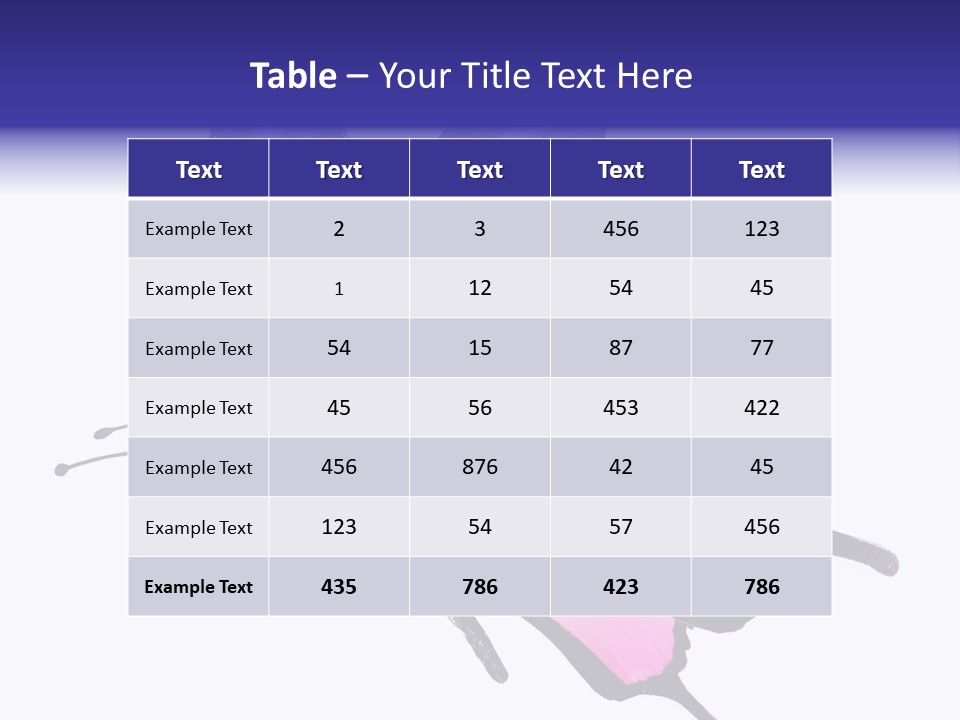 Table – Your Title Text Here

| Text | Text | Text | Text | Text |
|---|---|---|---|---|
| Example Text | 2 | 3 | 456 | 123 |
| Example Text | 1 | 12 | 54 | 45 |
| Example Text | 54 | 15 | 87 | 77 |
| Example Text | 45 | 56 | 453 | 422 |
| Example Text | 456 | 876 | 42 | 45 |
| Example Text | 123 | 54 | 57 | 456 |
| Example Text | 435 | 786 | 423 | 786 |